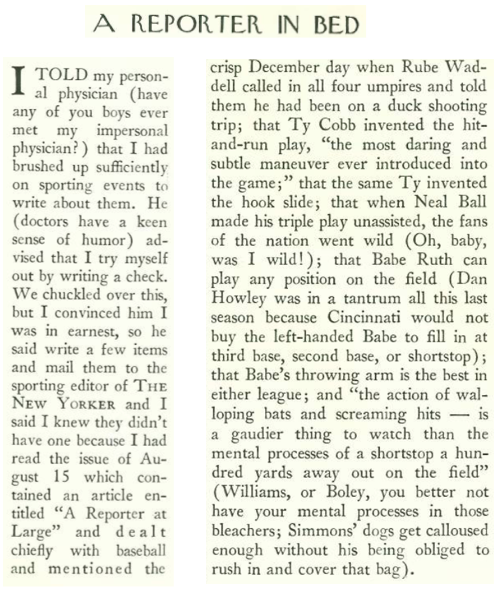 A REPORTER IN BED

I TOLD my personal physician (have any of you boys ever met my impersonal physician?) that I had brushed up sufficiently on sporting events to write about them. He (doctors have a keen sense of humor) advised that I try myself out by writing a check. We chuckled over this, but I convinced him I was in earnest, so he said write a few items and mail them to the sporting editor of THE NEW YORKER and I said I knew they didn't have one because I had read the issue of August 15 which contained an article entitled "A Reporter at Large" and dealt chiefly with baseball and mentioned the crisp December day when Rube Waddell called in all four umpires and told them he had been on a duck shooting trip; that Ty Cobb invented the hit-and-run play, "the most daring and subtle maneuver ever introduced into the game;" that the same Ty invented the hook slide; that when Neal Ball made his triple play unassisted, the fans of the nation went wild (Oh, baby, was I wild!); that Babe Ruth can play any position on the field (Dan Howley was in a tantrum all this last season because Cincinnati would not buy the left-handed Babe to fill in at third base, second base, or shortstop); that Babe's throwing arm is the best in either league; and "the action of walloping bats and screaming hits — is a gaudier thing to watch than the mental processes of a shortstop a hundred yards away out on the field" (Williams, or Boley, you better not have your mental processes in those bleachers; Simmons' dogs get calloused enough without his being obliged to rush in and cover that bag).